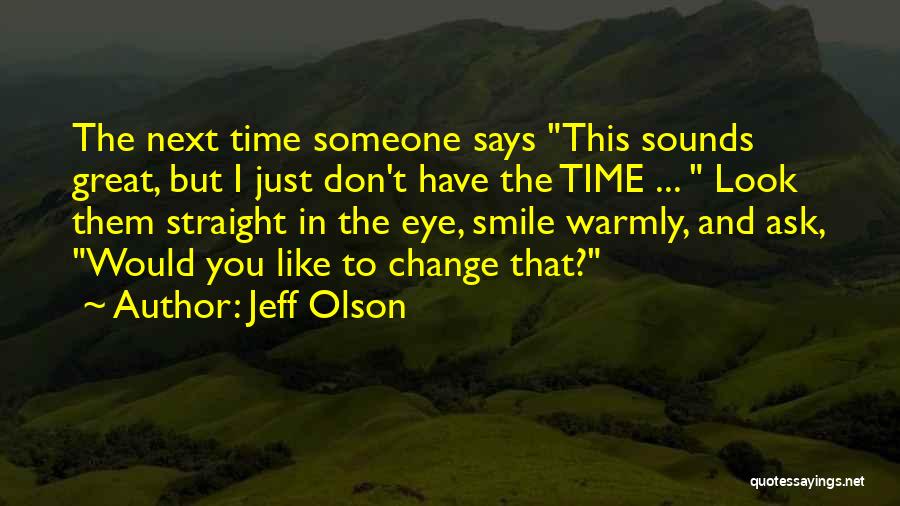 The next time someone says "This sounds great, but I just don't have the TIME ... " Look them straight in the eye, smile warmly, and ask, "Would you like to change that?"

~ Author: Jeff Olson

quotessayings.net